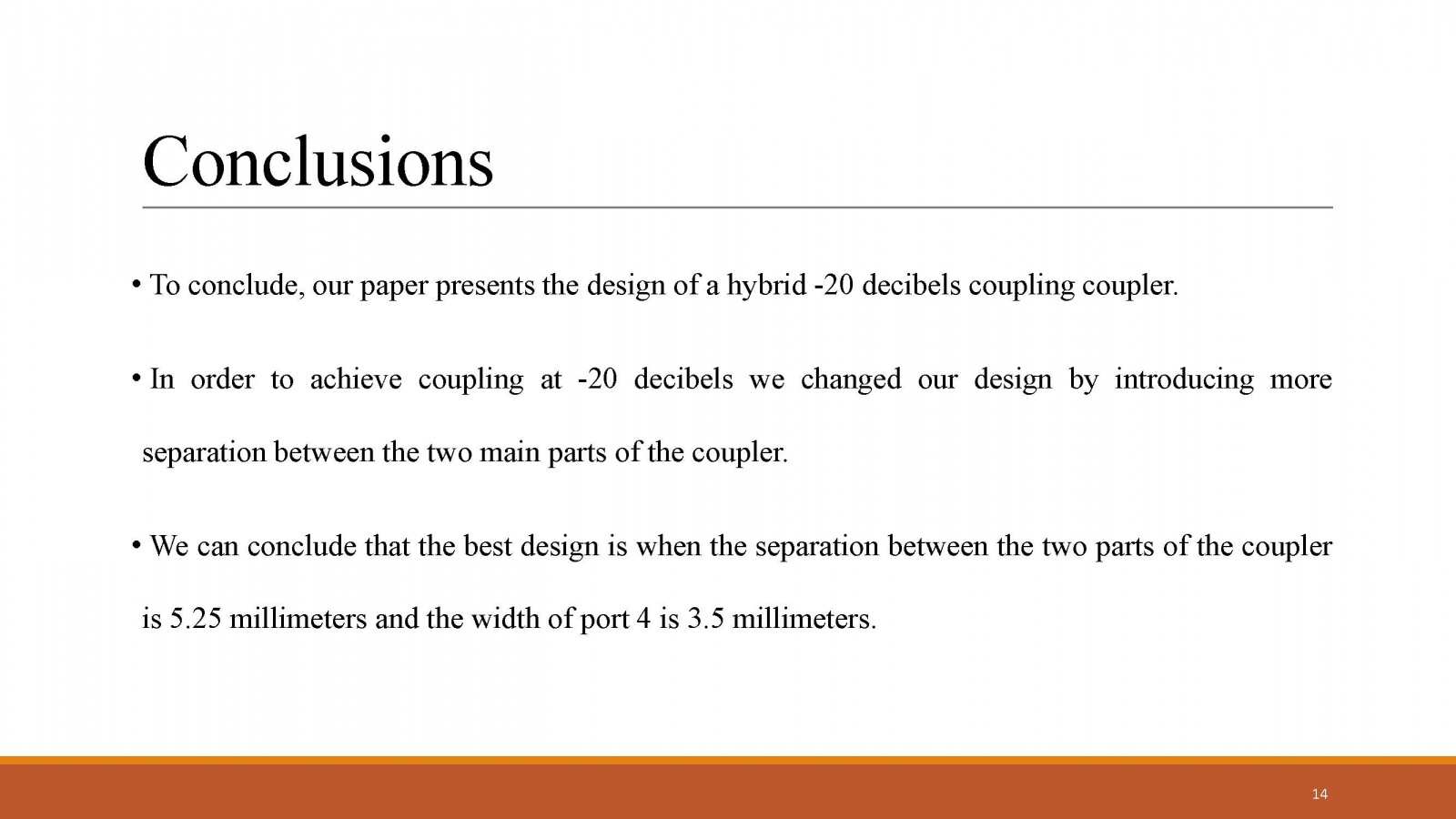 Conclusions

• To conclude, our paper presents the design of a hybrid -20 decibels coupling coupler.

• In order to achieve coupling at -20 decibels we changed our design by introducing more separation between the two main parts of the coupler.

• We can conclude that the best design is when the separation between the two parts of the coupler is 5.25 millimeters and the width of port 4 is 3.5 millimeters.

14